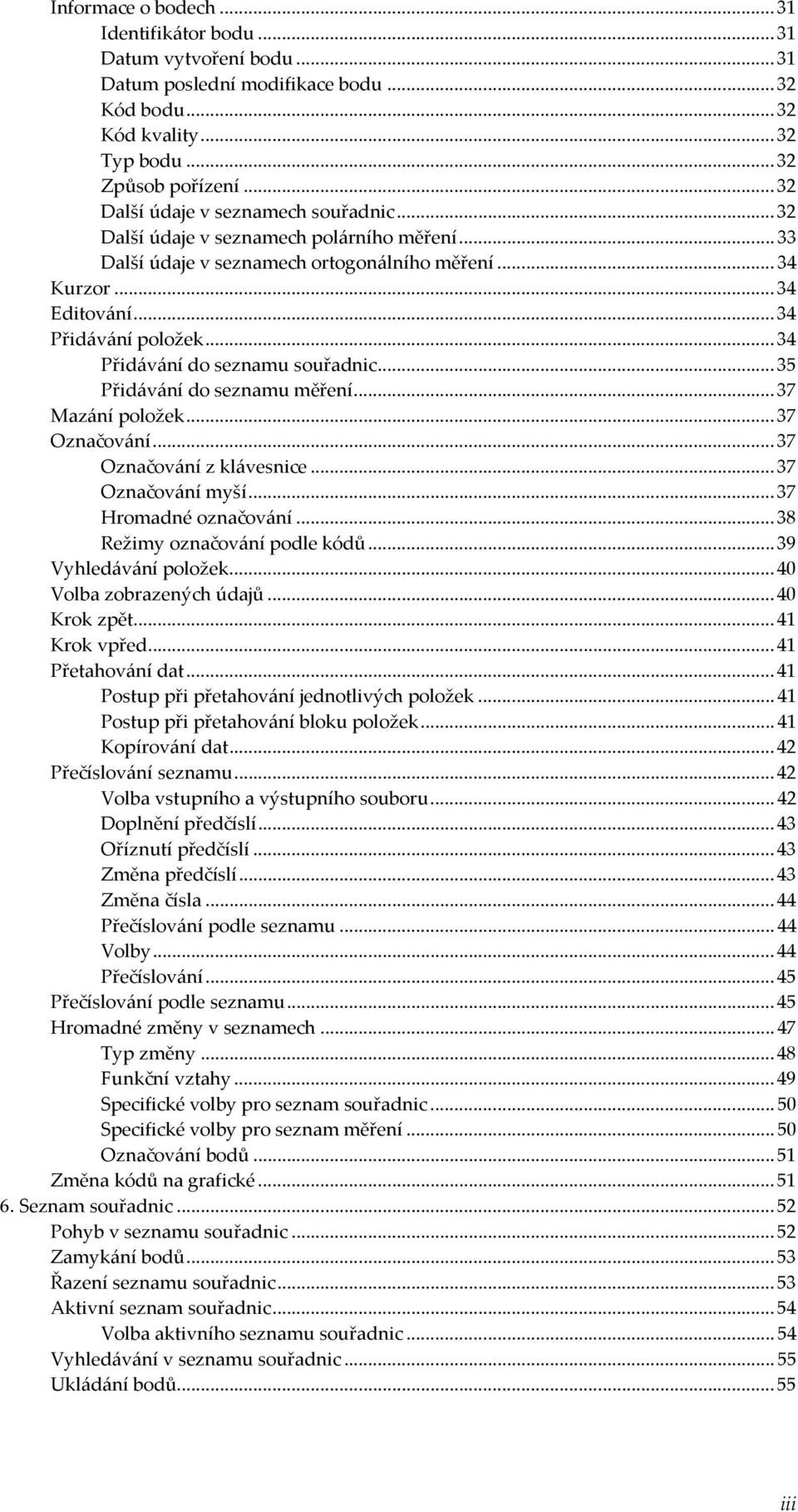 Informace o bodech ... 31
Identifikátor bodu ... 31
Datum vytvoření bodu ... 31
Datum poslední modifikace bodu ... 32
Kód bodu ... 32
Kód kvality ... 32
Typ bodu ... 32
Způsob pořízení ... 32
Další údaje v seznamech souřadnic ... 32
Další údaje v seznamech polárního měření ... 33
Další údaje v seznamech ortogonálního měření ... 34
Kurzor ... 34
Editování ... 34
Přidávání položek ... 34
Přidávání do seznamu souřadnic ... 35
Přidávání do seznamu měření ... 37
Mazání položek ... 37
Označování ... 37
Označování z klávesnice ... 37
Označování myší ... 37
Hromadné označování ... 38
Režimy označování podle kódů ... 39
Vyhledávání položek ... 40
Volba zobrazených údajů ... 40
Krok zpět ... 41
Krok vpřed ... 41
Přetahování dat ... 41
Postup při přetahování jednotlivých položek ... 41
Postup při přetahování bloku položek ... 41
Kopírování dat ... 42
Přečíslování seznamu ... 42
Volba vstupního a výstupního souboru ... 42
Doplnění předčíslí ... 43
Oříznutí předčíslí ... 43
Změna předčíslí ... 43
Změna čísla ... 44
Přečíslování podle seznamu ... 44
Volby ... 44
Přečíslování ... 45
Přečíslování podle seznamu ... 45
Hromadné změny v seznamech ... 47
Typ změny ... 48
Funkční vztahy ... 49
Specifické volby pro seznam souřadnic ... 50
Specifické volby pro seznam měření ... 50
Označování bodů ... 51
Změna kódů na grafické ... 51
6. Seznam souřadnic ... 52
Pohyb v seznamu souřadnic ... 52
Zamykání bodů ... 53
Řazení seznamu souřadnic ... 53
Aktivní seznam souřadnic ... 54
Volba aktivního seznamu souřadnic ... 54
Vyhledávání v seznamu souřadnic ... 55
Ukládání bodů ... 55

iii